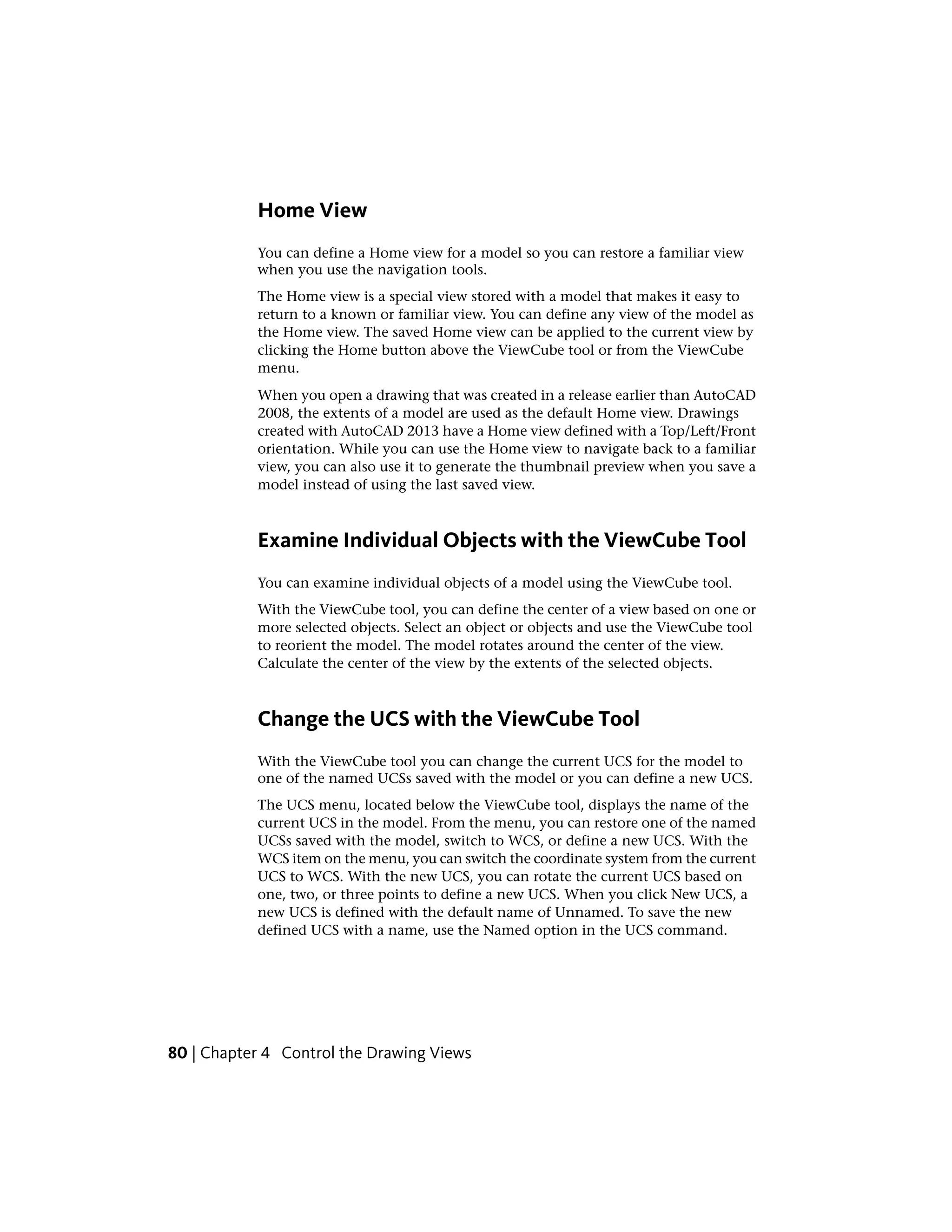 Home View

You can define a Home view for a model so you can restore a familiar view when you use the navigation tools.

The Home view is a special view stored with a model that makes it easy to return to a known or familiar view. You can define any view of the model as the Home view. The saved Home view can be applied to the current view by clicking the Home button above the ViewCube tool or from the ViewCube menu.

When you open a drawing that was created in a release earlier than AutoCAD 2008, the extents of a model are used as the default Home view. Drawings created with AutoCAD 2013 have a Home view defined with a Top/Left/Front orientation. While you can use the Home view to navigate back to a familiar view, you can also use it to generate the thumbnail preview when you save a model instead of using the last saved view.

Examine Individual Objects with the ViewCube Tool

You can examine individual objects of a model using the ViewCube tool.

With the ViewCube tool, you can define the center of a view based on one or more selected objects. Select an object or objects and use the ViewCube tool to reorient the model. The model rotates around the center of the view. Calculate the center of the view by the extents of the selected objects.

Change the UCS with the ViewCube Tool

With the ViewCube tool you can change the current UCS for the model to one of the named UCSs saved with the model or you can define a new UCS.

The UCS menu, located below the ViewCube tool, displays the name of the current UCS in the model. From the menu, you can restore one of the named UCSs saved with the model, switch to WCS, or define a new UCS. With the WCS item on the menu, you can switch the coordinate system from the current UCS to WCS. With the new UCS, you can rotate the current UCS based on one, two, or three points to define a new UCS. When you click New UCS, a new UCS is defined with the default name of Unnamed. To save the new defined UCS with a name, use the Named option in the UCS command.

80 | Chapter 4 Control the Drawing Views